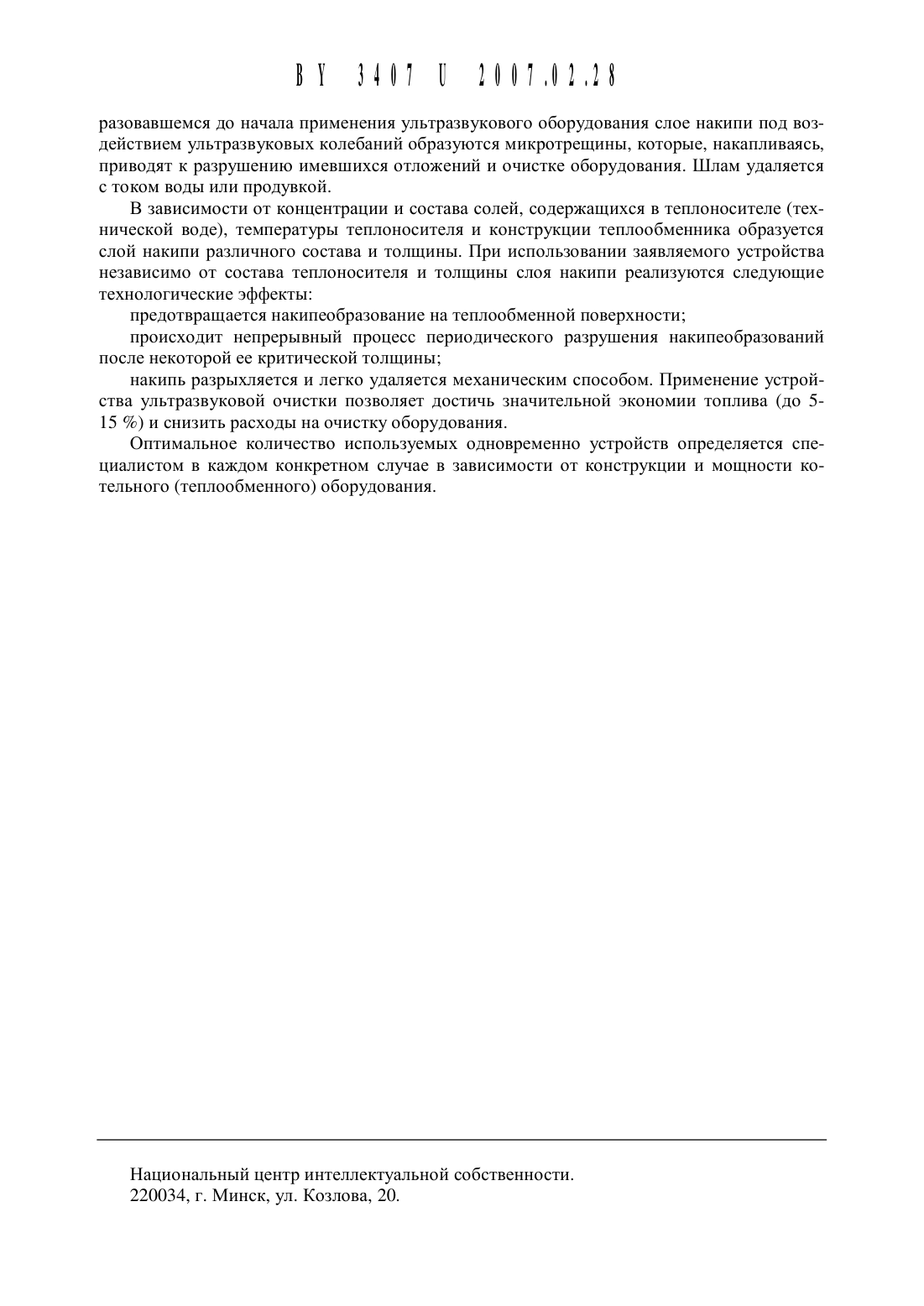 BY 3407 U 2007.02.28

разовавшемся до начала применения ультразвукового оборудования слое накипи под воздействием ультразвуковых колебаний образуются микротрещины, которые, накапливаясь, приводят к разрушению имевшихся отложений и очистке оборудования. Шлам удаляется с током воды или продувкой.

В зависимости от концентрации и состава солей, содержащихся в теплоносителе (технической воде), температуры теплоносителя и конструкции теплообменника образуется слой накипи различного состава и толщины. При использовании заявляемого устройства независимо от состава теплоносителя и толщины слоя накипи реализуются следующие технологические эффекты:

предотвращается накипеобразование на теплообменной поверхности;

происходит непрерывный процесс периодического разрушения накипеобразований после некоторой ее критической толщины;

накипь разрыхляется и легко удаляется механическим способом. Применение устройства ультразвуковой очистки позволяет достичь значительной экономии топлива (до 5-15 %) и снизить расходы на очистку оборудования.

Оптимальное количество используемых одновременно устройств определяется специалистом в каждом конкретном случае в зависимости от конструкции и мощности котельного (теплообменного) оборудования.

Национальный центр интеллектуальной собственности.
220034, г. Минск, ул. Козлова, 20.